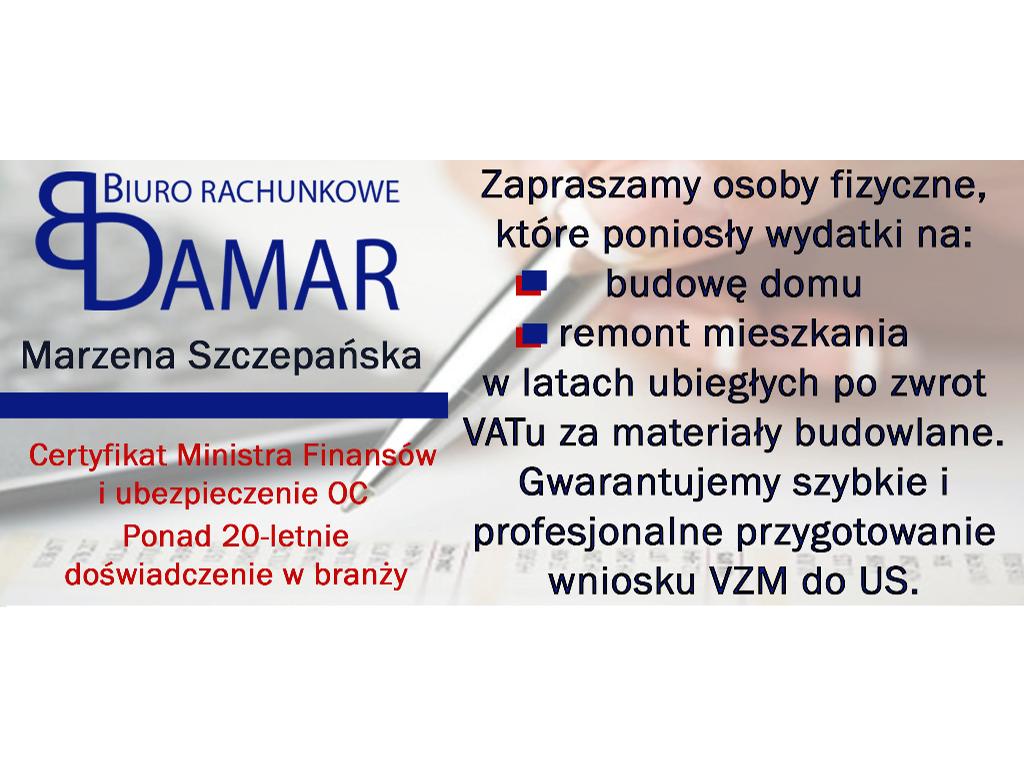 BIURO RACHUNKOWE
DAMAR
Marzena Szczepańska

Certyfikat Ministra Finansów i ubezpieczenie OC
Ponad 20-letnie doświadczenie w branży

Zapraszamy osoby fizyczne, które poniosły wydatki na:
budowę domu
remont mieszkania
w latach ubiegłych po zwrot VATu za materiały budowlane.
Gwarantujemy szybkie i profesjonalne przygotowanie wniosku VZM do US.